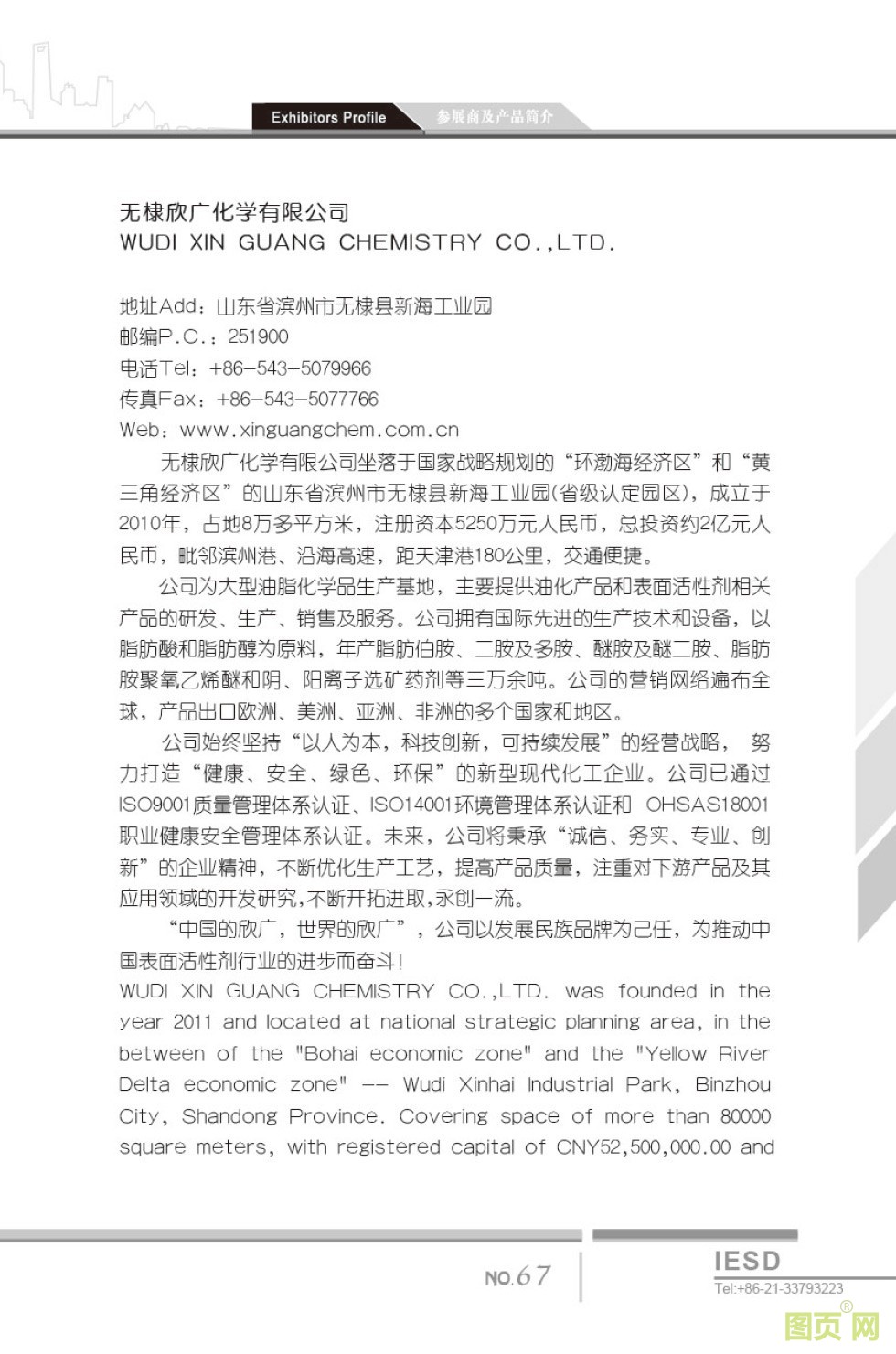 Exhibitors Profile 参展商及产品简介

无棣欣广化学有限公司
WUDI XIN GUANG CHEMISTRY CO.,LTD.

地址Add：山东省滨州市无棣县新海工业园
邮编P.C.：251900
电话Tel：+86-543-5079966
传真Fax：+86-543-5077766
Web：www.xinguangchem.com.cn

无棣欣广化学有限公司坐落于国家战略规划的“环渤海经济区”和“黄三角经济区”的山东省滨州市无棣县新海工业园(省级认定园区)，成立于2010年，占地8万多平方米，注册资本5250万元人民币，总投资约2亿元人民币，毗邻滨州港、沿海高速，距天津港180公里，交通便捷。

公司为大型油脂化学品生产基地，主要提供油化产品和表面活性剂相关产品的研发、生产、销售及服务。公司拥有国际先进的生产技术和设备，以脂肪酸和脂肪醇为原料，年产脂肪伯胺、二胺及多胺、醚胺及醚二胺、脂肪胺聚氧乙烯醚和阴、阳离子选矿药剂等三万余吨。公司的营销网络遍布全球，产品出口欧洲、美洲、亚洲、非洲的多个国家和地区。

公司始终坚持“以人为本，科技创新，可持续发展”的经营战略， 努力打造“健康、安全、绿色、环保”的新型现代化工企业。公司已通过ISO9001质量管理体系认证、ISO14001环境管理体系认证和 OHSAS18001职业健康安全管理体系认证。未来，公司将秉承“诚信、务实、专业、创新”的企业精神，不断优化生产工艺，提高产品质量，注重对下游产品及其应用领域的开发研究，不断开拓进取，永创一流。

“中国的欣广，世界的欣广”，公司以发展民族品牌为己任，为推动中国表面活性剂行业的进步而奋斗！

WUDI XIN GUANG CHEMISTRY CO.,LTD. was founded in the year 2011 and located at national strategic planning area, in the between of the "Bohai economic zone" and the "Yellow River Delta economic zone" -- Wudi Xinhai Industrial Park, Binzhou City, Shandong Province. Covering space of more than 80000 square meters, with registered capital of CNY52,500,000.00 and

NO.67
IESD
Tel:+86-21-33793223
图页网